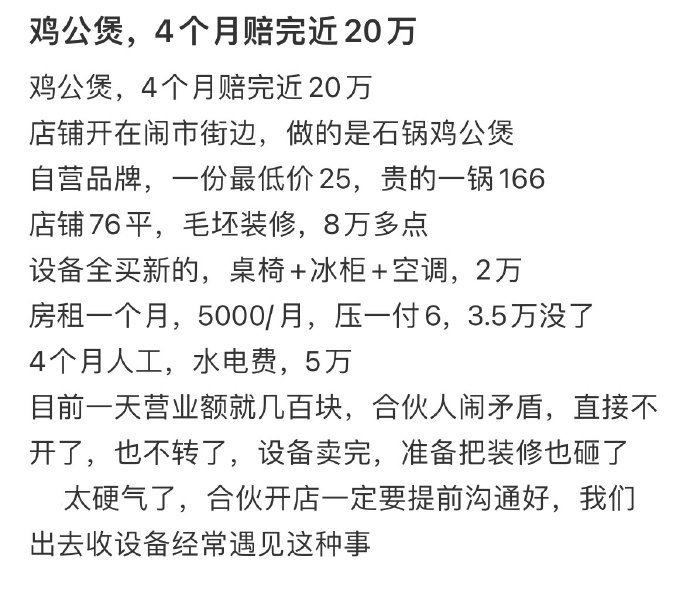 鸡公煲，4个月赔完近20万

鸡公煲，4个月赔完近20万
店铺开在闹市街边，做的是石锅鸡公煲
自营品牌，一份最低价25，贵的一锅166
店铺76平，毛坯装修，8万多点
设备全买新的，桌椅+冰柜+空调，2万
房租一个月，5000/月，压一付6，3.5万没了
4个月人工，水电费，5万
目前一天营业额就几百块，合伙人闹矛盾，直接不开了，也不转了，设备卖完，准备把装修也砸了
太硬气了，合伙开店一定要提前沟通好，我们出去收设备经常遇见这种事